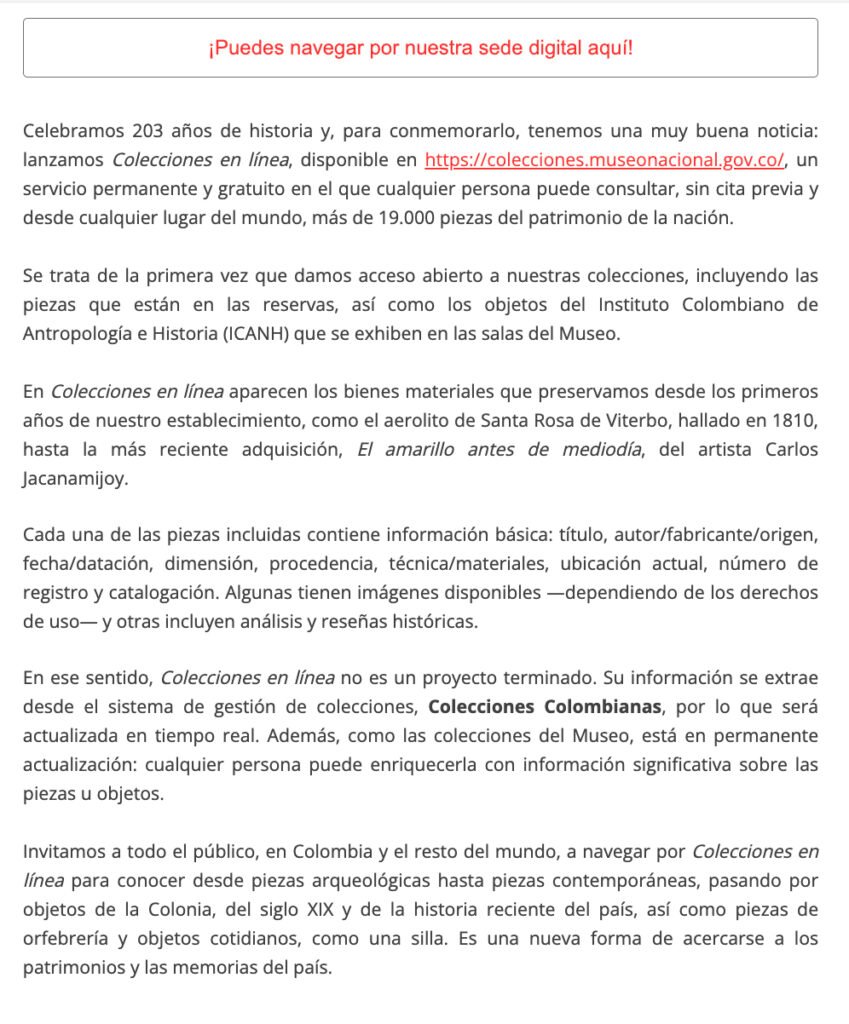 ¡Puedes navegar por nuestra sede digital aquí!

Celebramos 203 años de historia y, para conmemorarlo, tenemos una muy buena noticia: lanzamos Colecciones en línea, disponible en https://colecciones.museonacional.gov.co/, un servicio permanente y gratuito en el que cualquier persona puede consultar, sin cita previa y desde cualquier lugar del mundo, más de 19.000 piezas del patrimonio de la nación.

Se trata de la primera vez que damos acceso abierto a nuestras colecciones, incluyendo las piezas que están en las reservas, así como los objetos del Instituto Colombiano de Antropología e Historia (ICANH) que se exhiben en las salas del Museo.

En Colecciones en línea aparecen los bienes materiales que preservamos desde los primeros años de nuestro establecimiento, como el aerolito de Santa Rosa de Viterbo, hallado en 1810, hasta la más reciente adquisición, El amarillo antes de mediodía, del artista Carlos Jacanamijoy.

Cada una de las piezas incluidas contiene información básica: título, autor/fabricante/origen, fecha/datación, dimensión, procedencia, técnica/materiales, ubicación actual, número de registro y catalogación. Algunas tienen imágenes disponibles —dependiendo de los derechos de uso— y otras incluyen análisis y reseñas históricas.

En ese sentido, Colecciones en línea no es un proyecto terminado. Su información se extrae desde el sistema de gestión de colecciones, Colecciones Colombianas, por lo que será actualizada en tiempo real. Además, como las colecciones del Museo, está en permanente actualización: cualquier persona puede enriquecerla con información significativa sobre las piezas u objetos.

Invitamos a todo el público, en Colombia y el resto del mundo, a navegar por Colecciones en línea para conocer desde piezas arqueológicas hasta piezas contemporáneas, pasando por objetos de la Colonia, del siglo XIX y de la historia reciente del país, así como piezas de orfebrería y objetos cotidianos, como una silla. Es una nueva forma de acercarse a los patrimonios y las memorias del país.